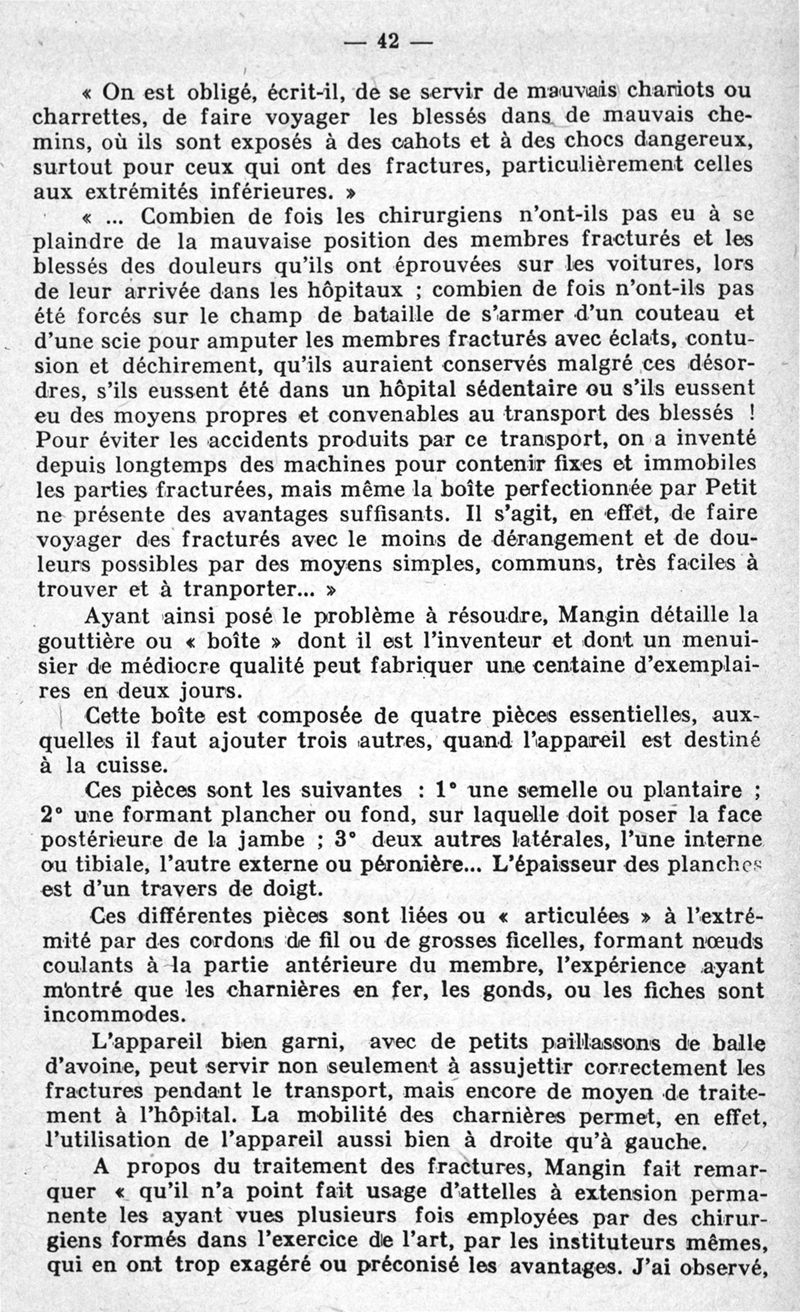 — 42 —

« On est obligé, écrit-il, de se servir de mauvais chariots ou charrettes, de faire voyager les blessés dans de mauvais chemins, où ils sont exposés à des cahots et à des chocs dangereux, surtout pour ceux qui ont des fractures, particulièrement celles aux extrémités inférieures. »

« ... Combien de fois les chirurgiens n'ont-ils pas eu à se plaindre de la mauvaise position des membres fracturés et les blessés des douleurs qu'ils ont éprouvées sur les voitures, lors de leur arrivée dans les hôpitaux ; combien de fois n'ont-ils pas été forcés sur le champ de bataille de s'armer d'un couteau et d'une scie pour amputer les membres fracturés avec éclats, contusion et déchirement, qu'ils auraient conservés malgré ces désordres, s'ils eussent été dans un hôpital sédentaire ou s'ils eussent eu des moyens propres et convenables au transport des blessés ! Pour éviter les accidents produits par ce transport, on a inventé depuis longtemps des machines pour contenir fixes et immobiles les parties fracturées, mais même la boîte perfectionnée par Petit ne présente des avantages suffisants. Il s'agit, en effet, de faire voyager des fracturés avec le moins de dérangement et de douleurs possibles par des moyens simples, communs, très faciles à trouver et à tranporter... »

Ayant ainsi posé le problème à résoudre, Mangin détaille la gouttière ou « boîte » dont il est l'inventeur et dont un menuisier de médiocre qualité peut fabriquer une centaine d'exemplaires en deux jours.

Cette boîte est composée de quatre pièces essentielles, auxquelles il faut ajouter trois autres, quand l'appareil est destiné à la cuisse.

Ces pièces sont les suivantes : 1° une semelle ou plantaire ; 2° une formant plancher ou fond, sur laquelle doit poser la face postérieure de la jambe ; 3° deux autres latérales, l'une interne ou tibiale, l'autre externe ou péronière... L'épaisseur des planches est d'un travers de doigt.

Ces différentes pièces sont liées ou « articulées » à l'extrémité par des cordons de fil ou de grosses ficelles, formant nœuds coulants à la partie antérieure du membre, l'expérience ayant montré que les charnières en fer, les gonds, ou les fiches sont incommodes.

L'appareil bien garni, avec de petits paillassons de balle d'avoine, peut servir non seulement à assujettir correctement les fractures pendant le transport, mais encore de moyen de traitement à l'hôpital. La mobilité des charnières permet, en effet, l'utilisation de l'appareil aussi bien à droite qu'à gauche.

A propos du traitement des fractures, Mangin fait remarquer « qu'il n'a point fait usage d'attelles à extension permanente les ayant vues plusieurs fois employées par des chirurgiens formés dans l'exercice de l'art, par les instituteurs mêmes, qui en ont trop exagéré ou préconisé les avantages. J'ai observé,